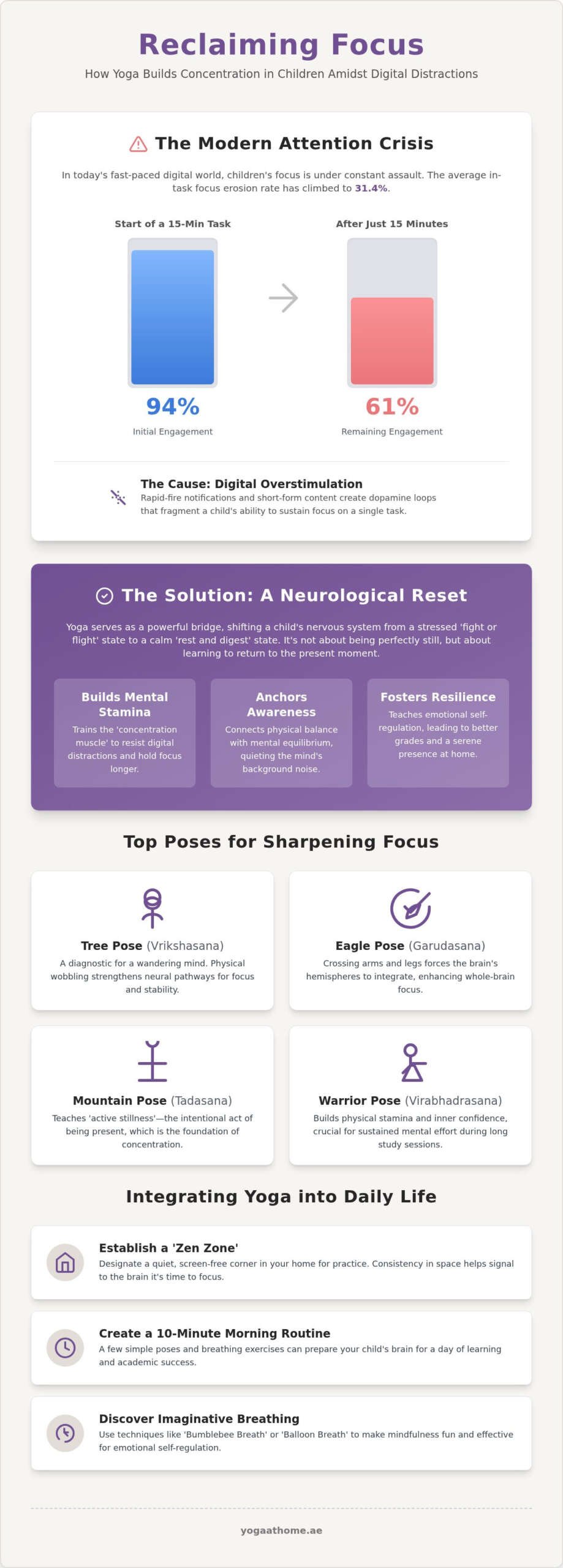 Reclaiming Focus

How Yoga Builds Concentration in Children Amidst Digital Distractions

The Modern Attention Crisis

In today's fast-paced digital world, children's focus is under constant assault. The average in-task focus erosion rate has climbed to 31.4%.

Start of a 15-Min Task

94%

Initial Engagement

After Just 15 Minutes

61%

Remaining Engagement

The Cause: Digital Overstimulation

Rapid-fire notifications and short-form content create dopamine loops that fragment a child's ability to sustain focus on a single task.

The Solution: A Neurological Reset

Yoga serves as a powerful bridge, shifting a child's nervous system from a stressed 'fight or flight' state to a calm 'rest and digest' state. It's not about being perfectly still, but about learning to return to the present moment.

Builds Mental Stamina

Trains the 'concentration muscle' to resist digital distractions and hold focus longer.

Anchors Awareness

Connects physical balance with mental equilibrium, quieting the mind's background noise.

Fosters Resilience

Teaches emotional self-regulation, leading to better grades and a serene presence at home.

Top Poses for Sharpening Focus

Tree Pose (Vrikshasana)

A diagnostic for a wandering mind. Physical wobbling strengthens neural pathways for focus and stability.

Eagle Pose (Garudasana)

Crossing arms and legs forces the brain's hemispheres to integrate, enhancing whole-brain focus.

Mountain Pose (Tadasana)

Teaches 'active stillness'—the intentional act of being present, which is the foundation of concentration.

Warrior Pose (Virabhadrasana)

Builds physical stamina and inner confidence, crucial for sustained mental effort during long study sessions.

Integrating Yoga into Daily Life

Establish a 'Zen Zone'

Designate a quiet, screen-free corner in your home for practice. Consistency in space helps signal to the brain it's time to focus.

Create a 10-Minute Morning Routine

A few simple poses and breathing exercises can prepare your child's brain for a day of learning and academic success.

Discover Imaginative Breathing

Use techniques like 'Bumblebee Breath' or 'Balloon Breath' to make mindfulness fun and effective for emotional self-regulation.

yogaathome.ae